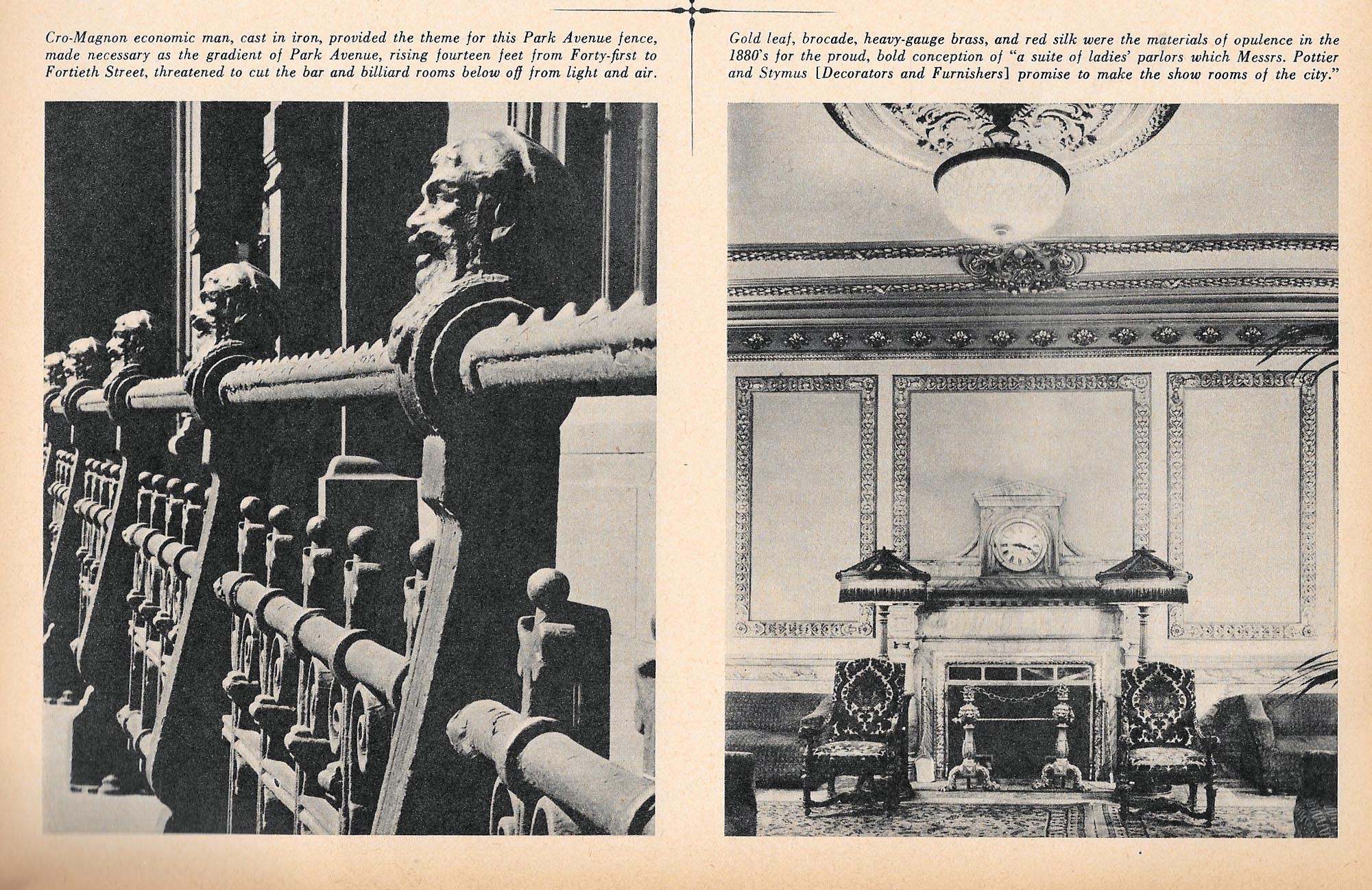 Cro-Magnon economic man, cast in iron, provided the theme for this Park Avenue fence, made necessary as the gradient of Park Avenue, rising fourteen feet from Forty-first to Fortieth Street, threatened to cut the bar and billiard rooms below off from light and air.

Gold leaf, brocade, heavy-gauge brass, and red silk were the materials of opulence in the 1880's for the proud, bold conception of "a suite of ladies' parlors which Messrs. Pottier and Stymus [Decorators and Furnishers] promise to make the show rooms of the city."